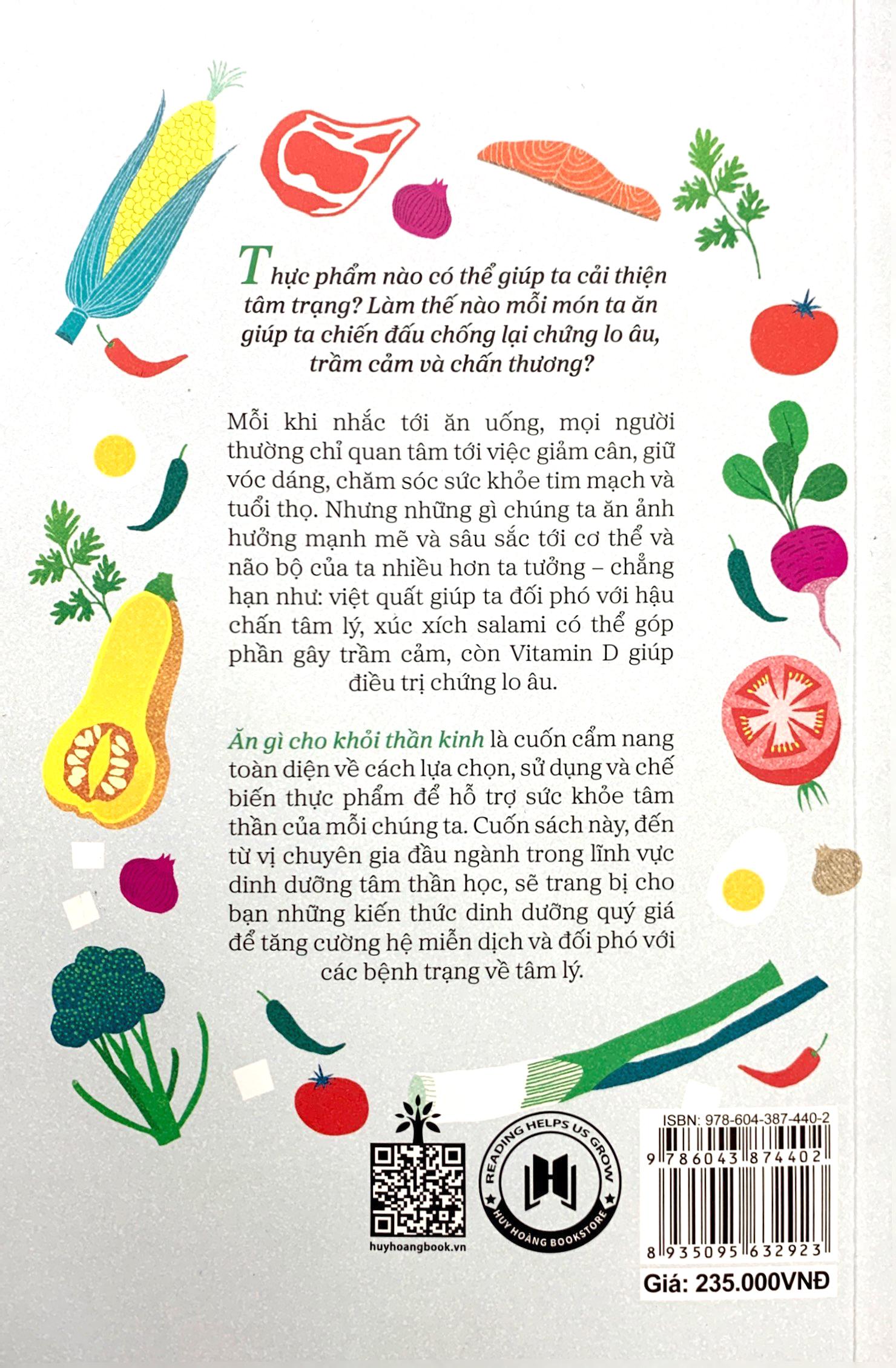 Thực phẩm nào có thể giúp ta cải thiện tâm trạng? Làm thế nào mỗi món ta ăn giúp ta chiến đấu chống lại chứng lo âu, trầm cảm và chấn thương?

Mỗi khi nhắc tới ăn uống, mọi người thường chỉ quan tâm tới việc giảm cân, giữ vóc dáng, chăm sóc sức khỏe tim mạch và tuổi thọ. Nhưng những gì chúng ta ăn ảnh hưởng mạnh mẽ và sâu sắc tới cơ thể và não bộ của ta nhiều hơn ta tưởng – chẳng hạn như: việt quất giúp ta đối phó với hậu chấn tâm lý, xúc xích salami có thể góp phần gây trầm cảm, còn Vitamin D giúp điều trị chứng lo âu.

Ăn gì cho khỏi thần kinh là cuốn cẩm nang toàn diện về cách lựa chọn, sử dụng và chế biến thực phẩm để hỗ trợ sức khỏe tâm thần của mỗi chúng ta. Cuốn sách này, đến từ vị chuyên gia đầu ngành trong lĩnh vực dinh dưỡng tâm thần học, sẽ trang bị cho bạn những kiến thức dinh dưỡng quý giá để tăng cường hệ miễn dịch và đối phó với các bệnh trạng về tâm lý.

huyhoangbook.vn

READING HELPS US GROW
HUY HOÀNG BOOKSTORE

ISBN: 978-604-387-440-2
9 786043 874402
8 935095 632923
Giá: 235.000VNĐ